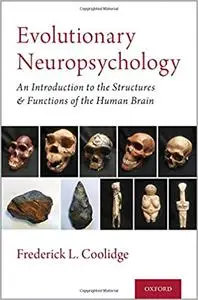 Evolutionary Neuropsychology

An Introduction to the Structures & Functions of the Human Brain

Frederick L. Coolidge

OXFORD